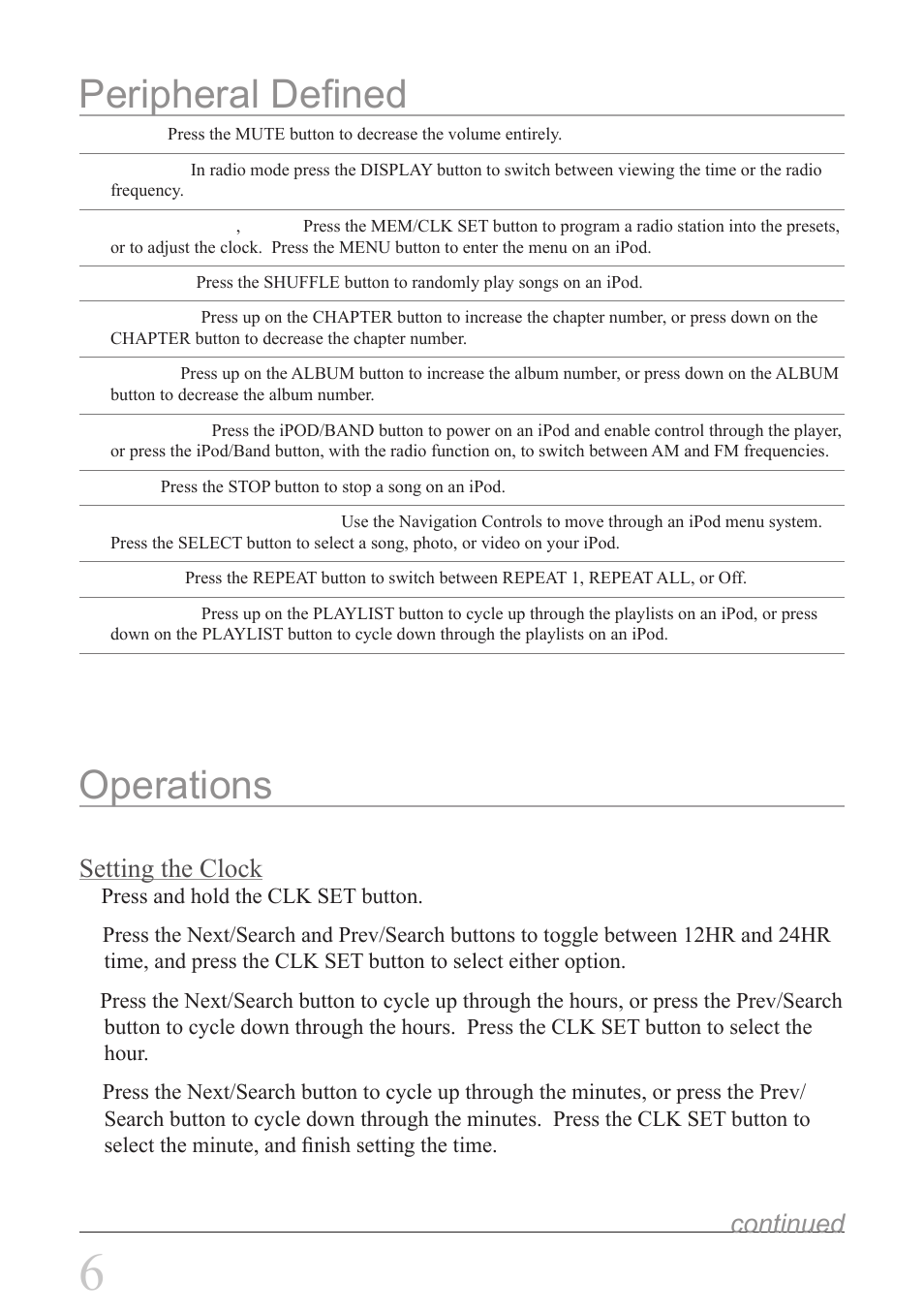 Peripheral Defined

Press the MUTE button to decrease the volume entirely.

In radio mode press the DISPLAY button to switch between viewing the time or the radio frequency.

, Press the MEM/CLK SET button to program a radio station into the presets, or to adjust the clock. Press the MENU button to enter the menu on an iPod.

Press the SHUFFLE button to randomly play songs on an iPod.

Press up on the CHAPTER button to increase the chapter number, or press down on the CHAPTER button to decrease the chapter number.

Press up on the ALBUM button to increase the album number, or press down on the ALBUM button to decrease the album number.

Press the iPOD/BAND button to power on an iPod and enable control through the player, or press the iPod/Band button, with the radio function on, to switch between AM and FM frequencies.

Press the STOP button to stop a song on an iPod.

Use the Navigation Controls to move through an iPod menu system. Press the SELECT button to select a song, photo, or video on your iPod.

Press the REPEAT button to switch between REPEAT 1, REPEAT ALL, or Off.

Press up on the PLAYLIST button to cycle up through the playlists on an iPod, or press down on the PLAYLIST button to cycle down through the playlists on an iPod.

Operations

Setting the Clock

Press and hold the CLK SET button.

Press the Next/Search and Prev/Search buttons to toggle between 12HR and 24HR time, and press the CLK SET button to select either option.

Press the Next/Search button to cycle up through the hours, or press the Prev/Search button to cycle down through the hours. Press the CLK SET button to select the hour.

Press the Next/Search button to cycle up through the minutes, or press the Prev/Search button to cycle down through the minutes. Press the CLK SET button to select the minute, and finish setting the time.

continued

6